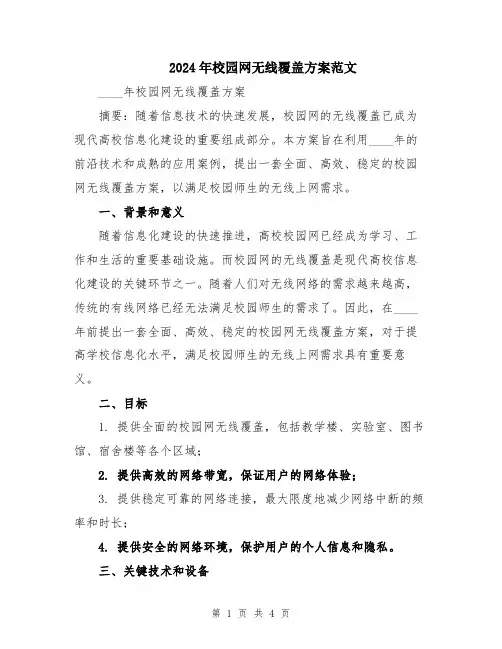 2024年校园网无线覆盖方案范文

____年校园网无线覆盖方案

摘要：随着信息技术的快速发展，校园网的无线覆盖已成为现代高校信息化建设的重要组成部分。本方案旨在利用____年的前沿技术和成熟的应用案例，提出一套全面、高效、稳定的校园网无线覆盖方案，以满足校园师生的无线上网需求。

一、背景和意义

随着信息化建设的快速推进，高校校园网已经成为学习、工作和生活的重要基础设施。而校园网的无线覆盖是现代高校信息化建设的关键环节之一。随着人们对无线网络的需求越来越高，传统的有线网络已经无法满足校园师生的需求了。因此，在____年前提出一套全面、高效、稳定的校园网无线覆盖方案，对于提高学校信息化水平，满足校园师生的无线上网需求具有重要意义。

二、目标

1. 提供全面的校园网无线覆盖，包括教学楼、实验室、图书馆、宿舍楼等各个区域；

2. 提供高效的网络带宽，保证用户的网络体验；

3. 提供稳定可靠的网络连接，最大限度地减少网络中断的频率和时长；

4. 提供安全的网络环境，保护用户的个人信息和隐私。

三、关键技术和设备

第 1 页 共 4 页